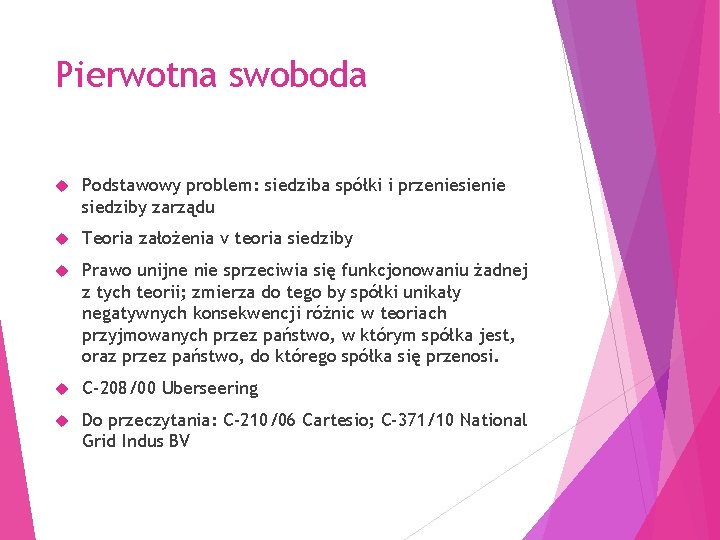 Pierwotna swoboda

Podstawowy problem: siedziba spółki i przeniesienie siedziby zarządu

Teoria założenia v teoria siedziby

Prawo unijne nie sprzeciwia się funkcjonowaniu żadnej z tych teorii; zmierza do tego by spółki unikały negatywnych konsekwencji różnic w teoriach przyjmowanych przez państwo, w którym spółka jest, oraz przez państwo, do którego spółka się przenosi.

C-208/00 Uberseering

Do przeczytania: C-210/06 Cartesio; C-371/10 National Grid Indus BV